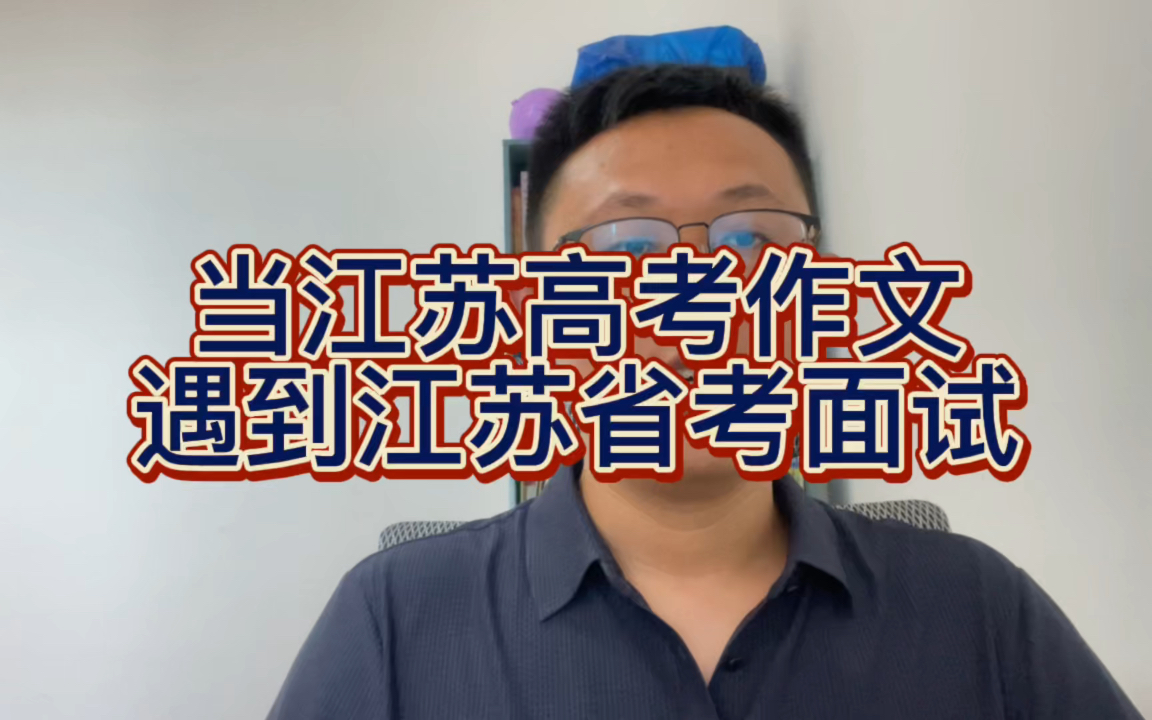 当江苏高考作文
遇到江苏省考面试